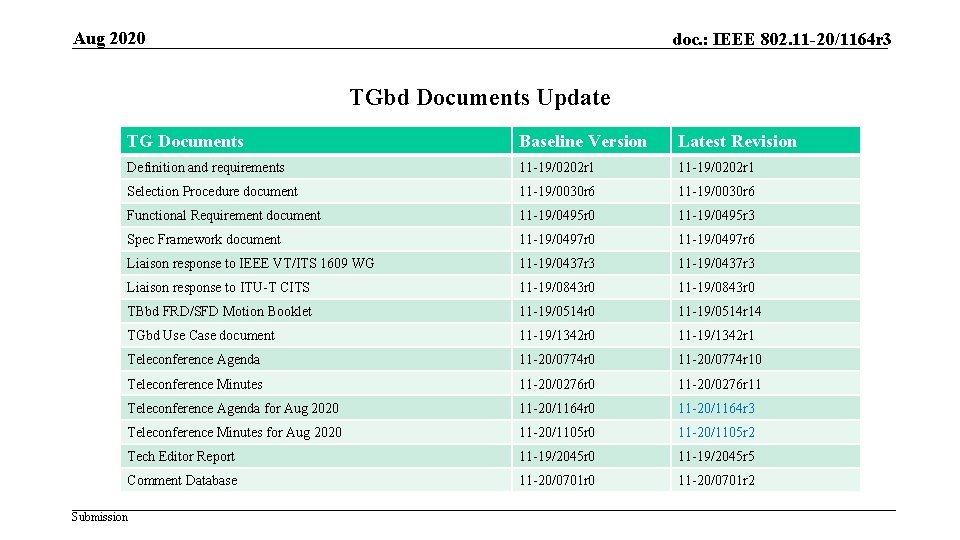 Aug 2020

doc.: IEEE 802.11-20/1164r3

TGbd Documents Update

| TG Documents | Baseline Version | Latest Revision |
|---|---|---|
| Definition and requirements | 11-19/0202r1 | 11-19/0202r1 |
| Selection Procedure document | 11-19/0030r6 | 11-19/0030r6 |
| Functional Requirement document | 11-19/0495r0 | 11-19/0495r3 |
| Spec Framework document | 11-19/0497r0 | 11-19/0497r6 |
| Liaison response to IEEE VT/ITS 1609 WG | 11-19/0437r3 | 11-19/0437r3 |
| Liaison response to ITU-T CITS | 11-19/0843r0 | 11-19/0843r0 |
| TBbd FRD/SFD Motion Booklet | 11-19/0514r0 | 11-19/0514r14 |
| TGbd Use Case document | 11-19/1342r0 | 11-19/1342r1 |
| Teleconference Agenda | 11-20/0774r0 | 11-20/0774r10 |
| Teleconference Minutes | 11-20/0276r0 | 11-20/0276r11 |
| Teleconference Agenda for Aug 2020 | 11-20/1164r0 | 11-20/1164r3 |
| Teleconference Minutes for Aug 2020 | 11-20/1105r0 | 11-20/1105r2 |
| Tech Editor Report | 11-19/2045r0 | 11-19/2045r5 |
| Comment Database | 11-20/0701r0 | 11-20/0701r2 |

Submission